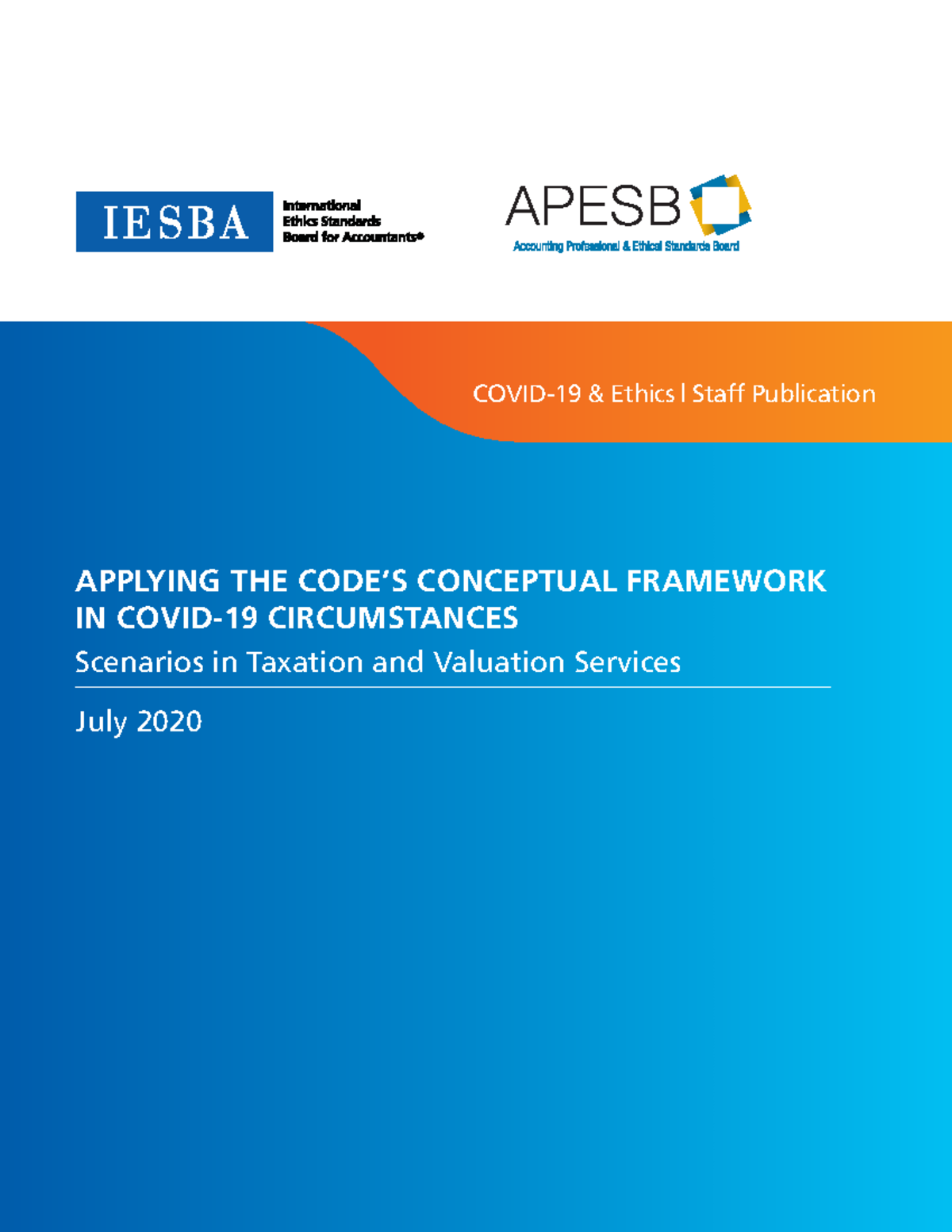 IESBA International Ethics Standards Board for Accountants®

APESB Accounting Professional & Ethical Standards Board

COVID-19 & Ethics | Staff Publication

APPLYING THE CODE'S CONCEPTUAL FRAMEWORK IN COVID-19 CIRCUMSTANCES

Scenarios in Taxation and Valuation Services

July 2020